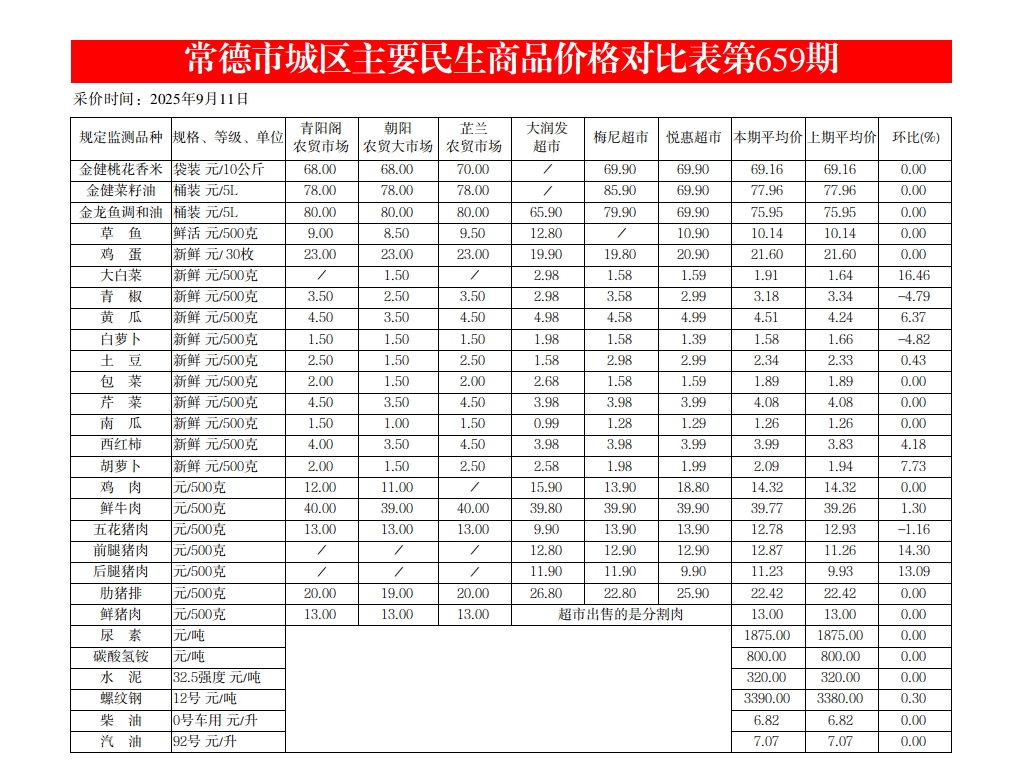 常德市城区主要民生商品价格对比表第659期

采价时间：2025年9月11日

| 规定监测品种 | 规格、等级、单位 | 青阳阁农贸市场 | 朝阳农贸大市场 | 芷兰农贸市场 | 大润发超市 | 梅尼超市 | 悦惠超市 | 本期平均价 | 上期平均价 | 环比(%) |
|---|---|---|---|---|---|---|---|---|---|---|
| 金健桃花香米 | 袋装 元/10公斤 | 68.00 | 68.00 | 70.00 | ／ | 69.90 | 69.90 | 69.16 | 69.16 | 0.00 |
| 金健菜籽油 | 桶装 元/5L | 78.00 | 78.00 | 78.00 | ／ | 85.90 | 69.90 | 77.96 | 77.96 | 0.00 |
| 金龙鱼调和油 | 桶装 元/5L | 80.00 | 80.00 | 80.00 | 65.90 | 79.90 | 69.90 | 75.95 | 75.95 | 0.00 |
| 草　鱼 | 鲜活 元/500克 | 9.00 | 8.50 | 9.50 | 12.80 | ／ | 10.90 | 10.14 | 10.14 | 0.00 |
| 鸡　蛋 | 新鲜 元/30枚 | 23.00 | 23.00 | 23.00 | 19.90 | 19.80 | 20.90 | 21.60 | 21.60 | 0.00 |
| 大白菜 | 新鲜 元/500克 | ／ | 1.50 | ／ | 2.98 | 1.58 | 1.59 | 1.91 | 1.64 | 16.46 |
| 青　椒 | 新鲜 元/500克 | 3.50 | 2.50 | 3.50 | 2.98 | 3.58 | 2.99 | 3.18 | 3.34 | -4.79 |
| 黄　瓜 | 新鲜 元/500克 | 4.50 | 3.50 | 4.50 | 4.98 | 4.58 | 4.99 | 4.51 | 4.24 | 6.37 |
| 白萝卜 | 新鲜 元/500克 | 1.50 | 1.50 | 1.50 | 1.98 | 1.58 | 1.39 | 1.58 | 1.66 | -4.82 |
| 土　豆 | 新鲜 元/500克 | 2.50 | 1.50 | 2.50 | 1.58 | 2.98 | 2.99 | 2.34 | 2.33 | 0.43 |
| 包　菜 | 新鲜 元/500克 | 2.00 | 1.50 | 2.00 | 2.68 | 1.58 | 1.59 | 1.89 | 1.89 | 0.00 |
| 芹　菜 | 新鲜 元/500克 | 4.50 | 3.50 | 4.50 | 3.98 | 3.98 | 3.99 | 4.08 | 4.08 | 0.00 |
| 南　瓜 | 新鲜 元/500克 | 1.50 | 1.00 | 1.50 | 0.99 | 1.28 | 1.29 | 1.26 | 1.26 | 0.00 |
| 西红柿 | 新鲜 元/500克 | 4.00 | 3.50 | 4.50 | 3.98 | 3.98 | 3.99 | 3.99 | 3.83 | 4.18 |
| 胡萝卜 | 新鲜 元/500克 | 2.00 | 1.50 | 2.50 | 2.58 | 1.98 | 1.99 | 2.09 | 1.94 | 7.73 |
| 鸡　肉 | 元/500克 | 12.00 | 11.00 | ／ | 15.90 | 13.90 | 18.80 | 14.32 | 14.32 | 0.00 |
| 鲜牛肉 | 元/500克 | 40.00 | 39.00 | 40.00 | 39.80 | 39.90 | 39.90 | 39.77 | 39.26 | 1.30 |
| 五花猪肉 | 元/500克 | 13.00 | 13.00 | 13.00 | 9.90 | 13.90 | 13.90 | 12.78 | 12.93 | -1.16 |
| 前腿猪肉 | 元/500克 | ／ | ／ | ／ | 12.80 | 12.90 | 12.90 | 12.87 | 11.26 | 14.30 |
| 后腿猪肉 | 元/500克 | ／ | ／ | ／ | 11.90 | 11.90 | 9.90 | 11.23 | 9.93 | 13.09 |
| 肋猪排 | 元/500克 | 20.00 | 19.00 | 20.00 | 26.80 | 22.80 | 25.90 | 22.42 | 22.42 | 0.00 |
| 鲜猪肉 | 元/500克 | 13.00 | 13.00 | 13.00 | 超市出售的是分割肉 | | | 13.00 | 13.00 | 0.00 |
| 尿　素 | 元/吨 | | | | | | | 1875.00 | 1875.00 | 0.00 |
| 碳酸氢铵 | 元/吨 | | | | | | | 800.00 | 800.00 | 0.00 |
| 水　泥 | 32.5强度 元/吨 | | | | | | | 320.00 | 320.00 | 0.00 |
| 螺纹钢 | 12号 元/吨 | | | | | | | 3390.00 | 3380.00 | 0.30 |
| 柴　油 | 0号车用 元/升 | | | | | | | 6.82 | 6.82 | 0.00 |
| 汽　油 | 92号 元/升 | | | | | | | 7.07 | 7.07 | 0.00 |